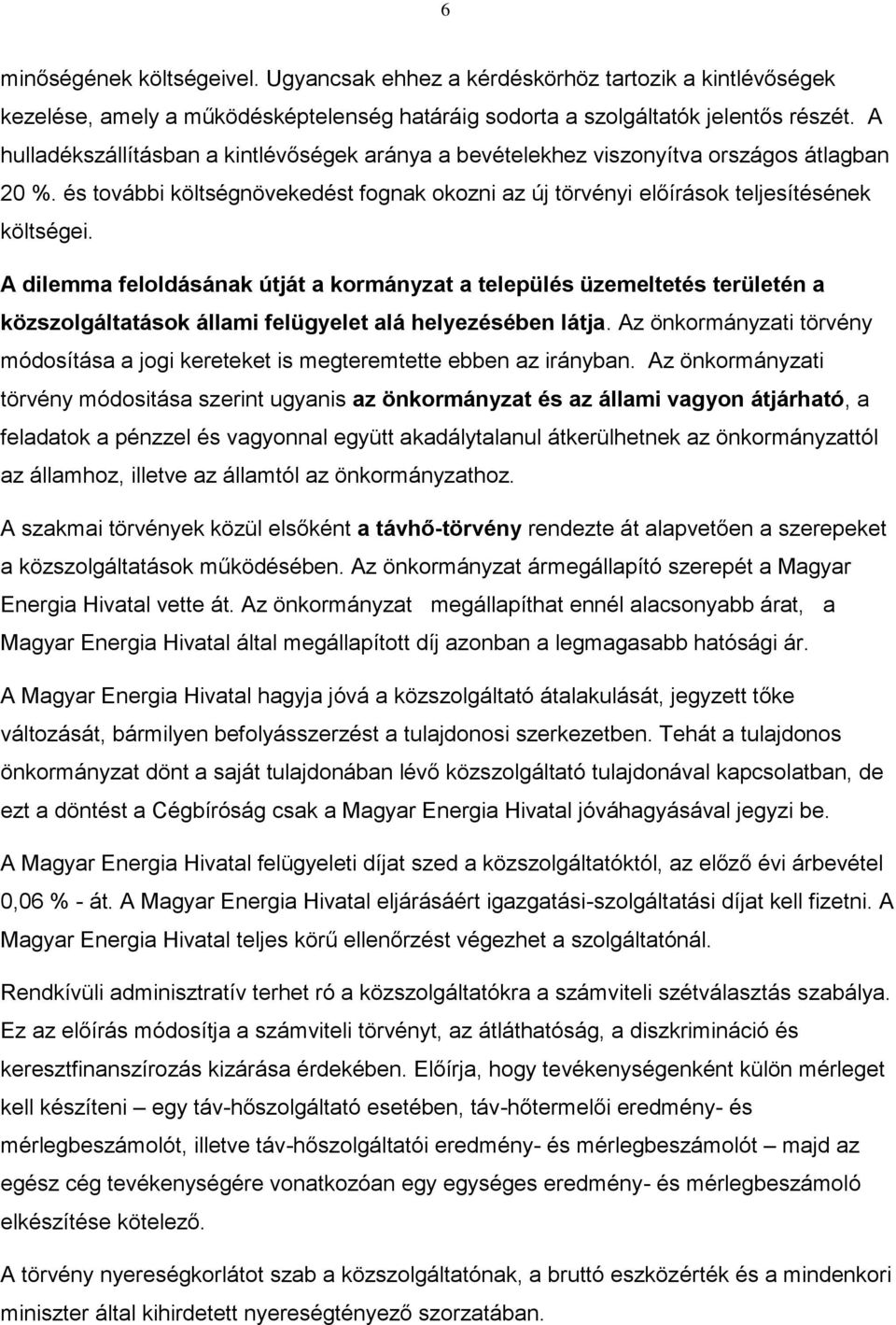 6

minőségének költségeivel. Ugyancsak ehhez a kérdéskörhöz tartozik a kintlévőségek kezelése, amely a működésképtelenség határáig sodorta a szolgáltatók jelentős részét. A hulladékszállításban a kintlévőségek aránya a bevételekhez viszonyítva országos átlagban 20 %. és további költségnövekedést fognak okozni az új törvényi előírások teljesítésének költségei.

A dilemma feloldásának útját a kormányzat a település üzemeltetés területén a közszolgáltatások állami felügyelet alá helyezésében látja. Az önkormányzati törvény módosítása a jogi kereteket is megteremtette ebben az irányban. Az önkormányzati törvény módositása szerint ugyanis az önkormányzat és az állami vagyon átjárható, a feladatok a pénzzel és vagyonnal együtt akadálytalanul átkerülhetnek az önkormányzattól az államhoz, illetve az államtól az önkormányzathoz.

A szakmai törvények közül elsőként a távhő-törvény rendezte át alapvetően a szerepeket a közszolgáltatások működésében. Az önkormányzat ármegállapító szerepét a Magyar Energia Hivatal vette át. Az önkormányzat megállapíthat ennél alacsonyabb árat, a Magyar Energia Hivatal által megállapított díj azonban a legmagasabb hatósági ár.

A Magyar Energia Hivatal hagyja jóvá a közszolgáltató átalakulását, jegyzett tőke változását, bármilyen befolyásszerzést a tulajdonosi szerkezetben. Tehát a tulajdonos önkormányzat dönt a saját tulajdonában lévő közszolgáltató tulajdonával kapcsolatban, de ezt a döntést a Cégbíróság csak a Magyar Energia Hivatal jóváhagyásával jegyzi be.

A Magyar Energia Hivatal felügyeleti díjat szed a közszolgáltatóktól, az előző évi árbevétel 0,06 % - át. A Magyar Energia Hivatal eljárásáért igazgatási-szolgáltatási díjat kell fizetni. A Magyar Energia Hivatal teljes körű ellenőrzést végezhet a szolgáltatónál.

Rendkívüli adminisztratív terhet ró a közszolgáltatókra a számviteli szétválasztás szabálya. Ez az előírás módosítja a számviteli törvényt, az átláthatóság, a diszkrimináció és keresztfinanszírozás kizárása érdekében. Előírja, hogy tevékenységenként külön mérleget kell készíteni – egy táv-hőszolgáltató esetében, táv-hőtermelői eredmény- és mérlegbeszámolót, illetve táv-hőszolgáltatói eredmény- és mérlegbeszámolót – majd az egész cég tevékenységére vonatkozóan egy egységes eredmény- és mérlegbeszámoló elkészítése kötelező.

A törvény nyereségkorlátot szab a közszolgáltatónak, a bruttó eszközérték és a mindenkori miniszter által kihirdetett nyereségtényező szorzatában.